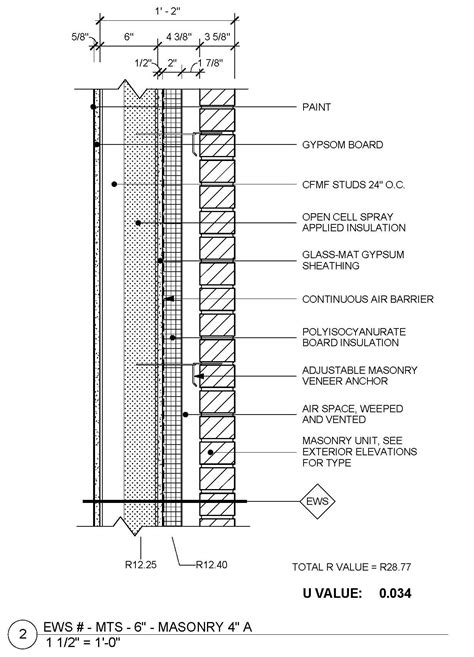 1' - 2"

5/8"

6"

4 3/8"

3 5/8"

1/2"

2"

1 7/8"

PAINT

GYPSOM BOARD

CFMF STUDS 24" O.C.

OPEN CELL SPRAY APPLIED INSULATION

GLASS-MAT GYPSUM SHEATHING

CONTINUOUS AIR BARRIER

POLYISOCYANURATE BOARD INSULATION

ADJUSTABLE MASONRY VENEER ANCHOR

AIR SPACE, WEEPED AND VENTED

MASONRY UNIT, SEE EXTERIOR ELEVATIONS FOR TYPE

EWS

R12.25

R12.40

TOTAL R VALUE = R28.77

U VALUE: 0.034

2

EWS # - MTS - 6" - MASONRY 4" A

1 1/2" = 1'-0"